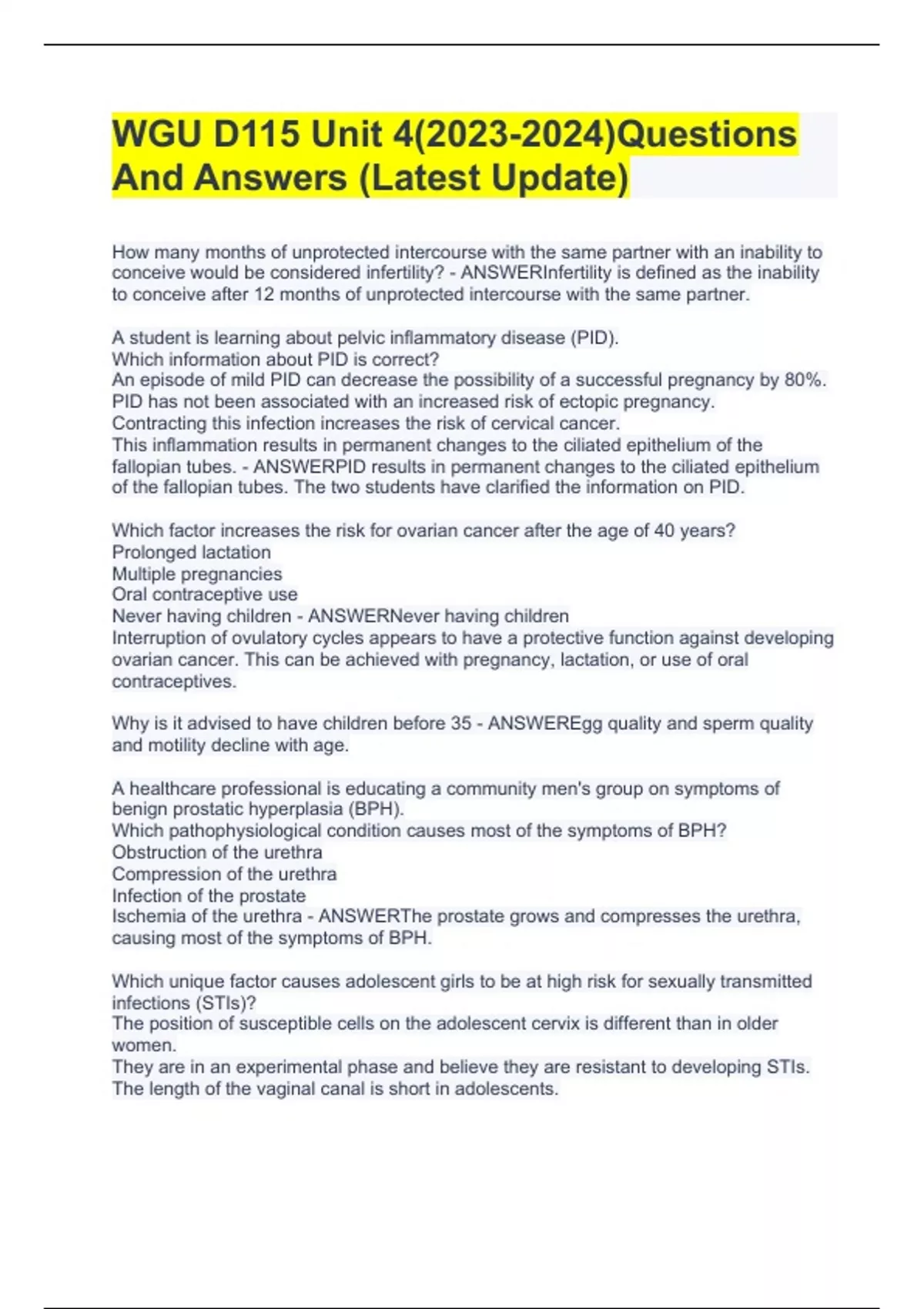 WGU D115 Unit 4(2023-2024)Questions And Answers (Latest Update)

How many months of unprotected intercourse with the same partner with an inability to conceive would be considered infertility? - ANSWERInfertility is defined as the inability to conceive after 12 months of unprotected intercourse with the same partner.

A student is learning about pelvic inflammatory disease (PID).
Which information about PID is correct?
An episode of mild PID can decrease the possibility of a successful pregnancy by 80%.
PID has not been associated with an increased risk of ectopic pregnancy.
Contracting this infection increases the risk of cervical cancer.
This inflammation results in permanent changes to the ciliated epithelium of the fallopian tubes. - ANSWERPID results in permanent changes to the ciliated epithelium of the fallopian tubes. The two students have clarified the information on PID.

Which factor increases the risk for ovarian cancer after the age of 40 years?
Prolonged lactation
Multiple pregnancies
Oral contraceptive use
Never having children - ANSWERNever having children
Interruption of ovulatory cycles appears to have a protective function against developing ovarian cancer. This can be achieved with pregnancy, lactation, or use of oral contraceptives.

Why is it advised to have children before 35 - ANSWEREgg quality and sperm quality and motility decline with age.

A healthcare professional is educating a community men's group on symptoms of benign prostatic hyperplasia (BPH).
Which pathophysiological condition causes most of the symptoms of BPH?
Obstruction of the urethra
Compression of the urethra
Infection of the prostate
Ischemia of the urethra - ANSWERThe prostate grows and compresses the urethra, causing most of the symptoms of BPH.

Which unique factor causes adolescent girls to be at high risk for sexually transmitted infections (STIs)?
The position of susceptible cells on the adolescent cervix is different than in older women.
They are in an experimental phase and believe they are resistant to developing STIs.
The length of the vaginal canal is short in adolescents.